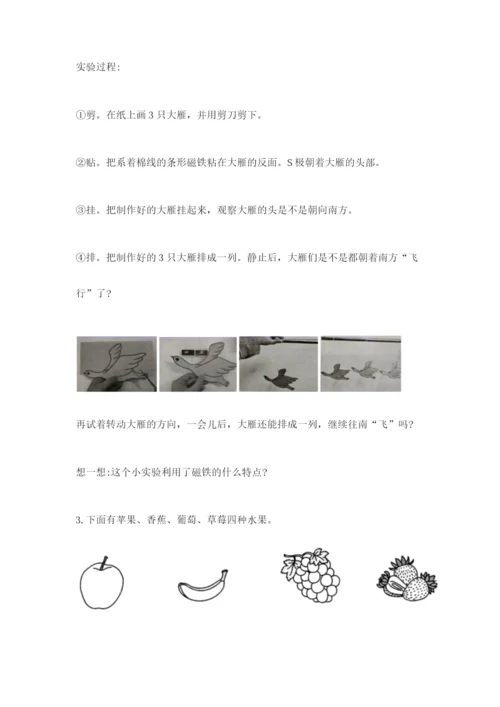 实验过程:

①剪。在纸上画 3 只大雁，并用剪刀剪下。

②贴。把系着棉线的条形磁铁粘在大雁的反面。S 极朝着大雁的头部。

③挂。把制作好的大雁挂起来，观察大雁的头是不是朝向南方。

④排。把制作好的 3 只大雁排成一列。静止后，大雁们是不是都朝着南方“飞行”了？

再试着转动大雁的方向，一会儿后，大雁还能排成一列，继续往南“飞”吗？

想一想:这个小实验利用了磁铁的什么特点？

3. 下面有苹果、香蕉、葡萄、草莓四种水果。